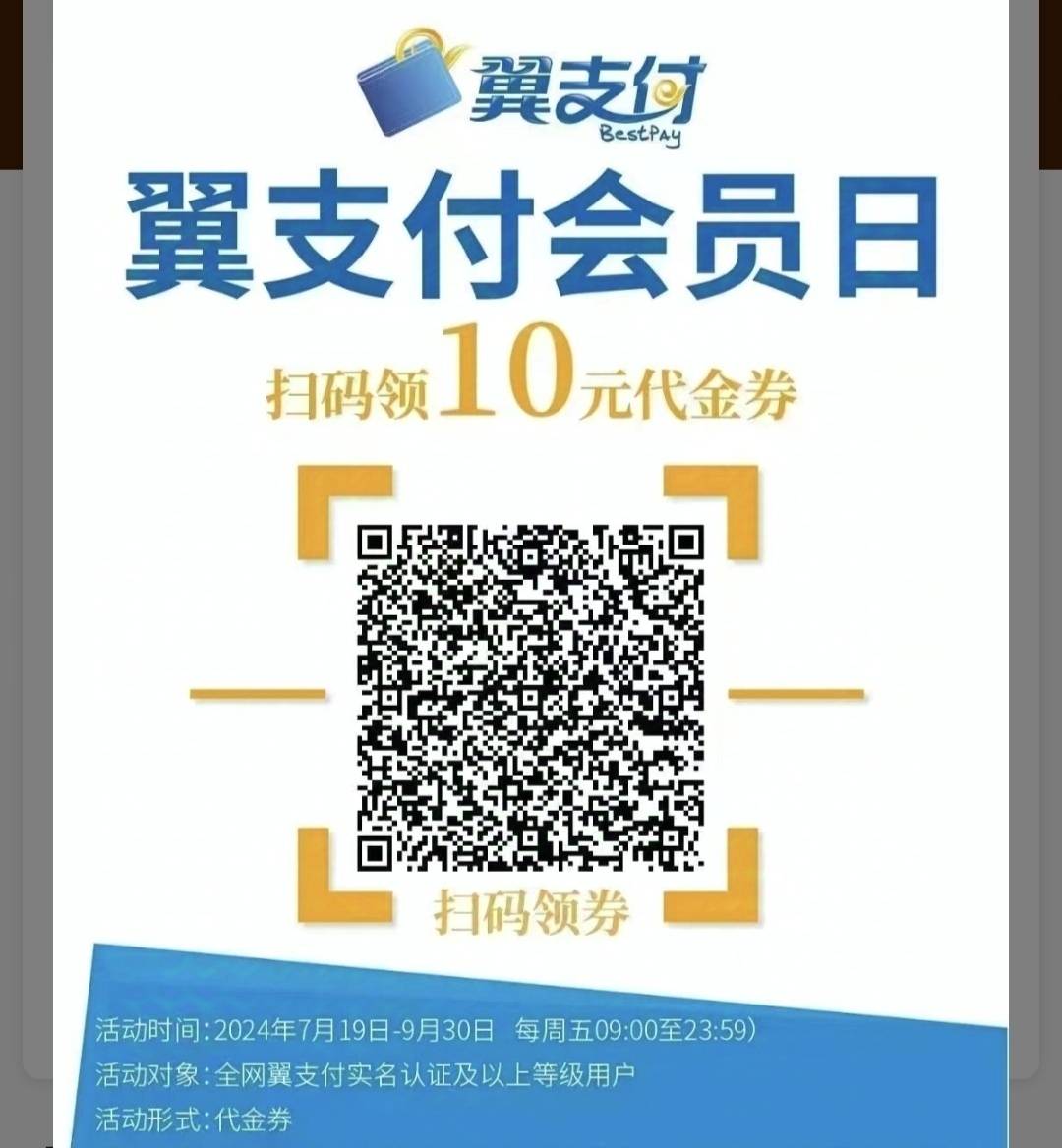 翼支付
BestPay

翼支付会员日

扫码领10元代金券

扫码领券

活动时间:2024年7月19日-9月30日 每周五09:00至23:59)
活动对象:全网翼支付实名认证及以上等级用户
活动形式:代金券